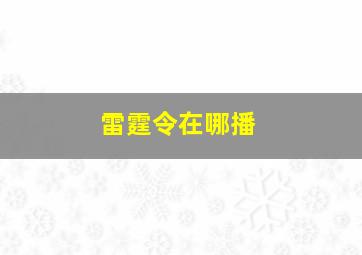 雷霆令在哪播